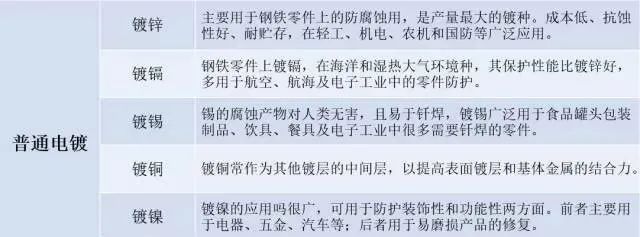 | 普通电镀 | 镀锌 | 主要用于钢铁零件上的防腐蚀用，是产量最大的镀种。成本低、抗蚀性好、耐贮存，在轻工、机电、农机和国防等广泛应用。 |
|---|---|---|
| | 镀镉 | 钢铁零件上镀镉，在海洋和湿热大气环境种，其保护性能比镀锌好，多用于航空、航海及电子工业中的零件防护。 |
| | 镀锡 | 锡的腐蚀产物对人类无害，且易于钎焊，镀锡广泛用于食品罐头包装制品、饮具、餐具及电子工业中很多需要钎焊的零件。 |
| | 镀铜 | 镀铜常作为其他镀层的中间层，以提高表面镀层和基体金属的结合力。 |
| | 镀镍 | 镀镍的应用吗很广，可用于防护装饰性和功能性两方面。前者主要用于电器、五金、汽车等；后者用于易磨损产品的修复。 |